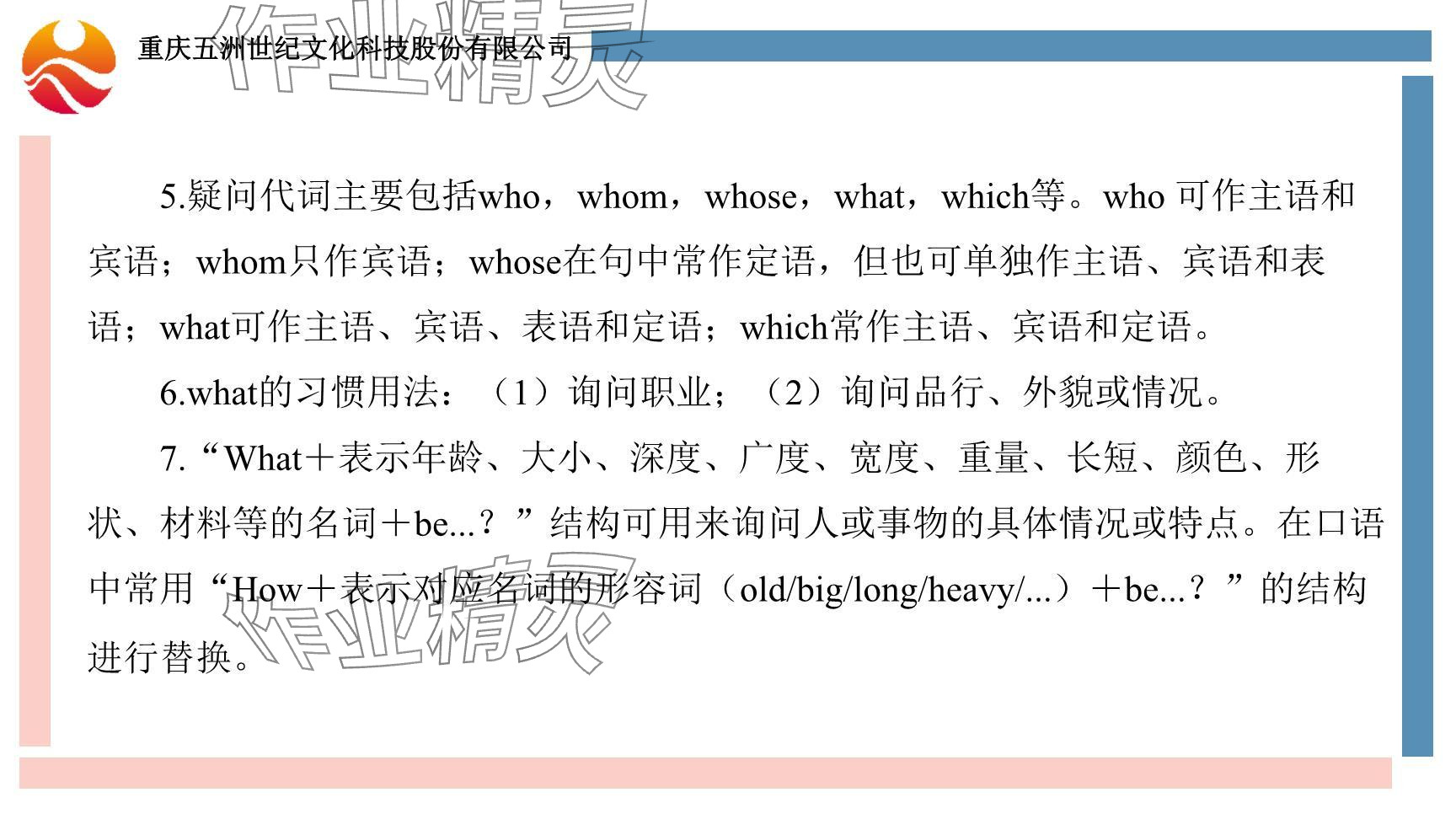 重庆五洲世纪文化科技股份有限公司

作业精灵

5.疑问代词主要包括who，whom，whose，what，which等。who 可作主语和宾语；whom只作宾语；whose在句中常作定语，但也可单独作主语、宾语和表语；what可作主语、宾语、表语和定语；which常作主语、宾语和定语。

6.what的习惯用法：（1）询问职业；（2）询问品行、外貌或情况。

7.“What＋表示年龄、大小、深度、广度、宽度、重量、长短、颜色、形状、材料等的名词＋be...？”结构可用来询问人或事物的具体情况或特点。在口语中常用“How＋表示对应名词的形容词（old/big/long/heavy/...）＋be...？”的结构进行替换。

作业精灵